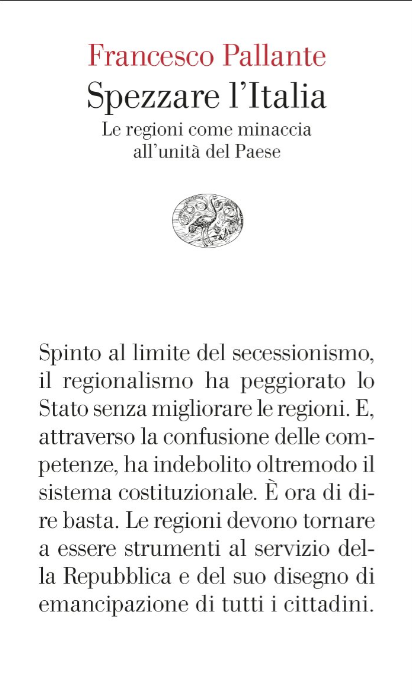 Francesco Pallante
Spezzare l'Italia
Le regioni come minaccia all'unità del Paese

Spinto al limite del secessionismo, il regionalismo ha peggiorato lo Stato senza migliorare le regioni. E, attraverso la confusione delle competenze, ha indebolito oltremodo il sistema costituzionale. È ora di dire basta. Le regioni devono tornare a essere strumenti al servizio della Repubblica e del suo disegno di emancipazione di tutti i cittadini.